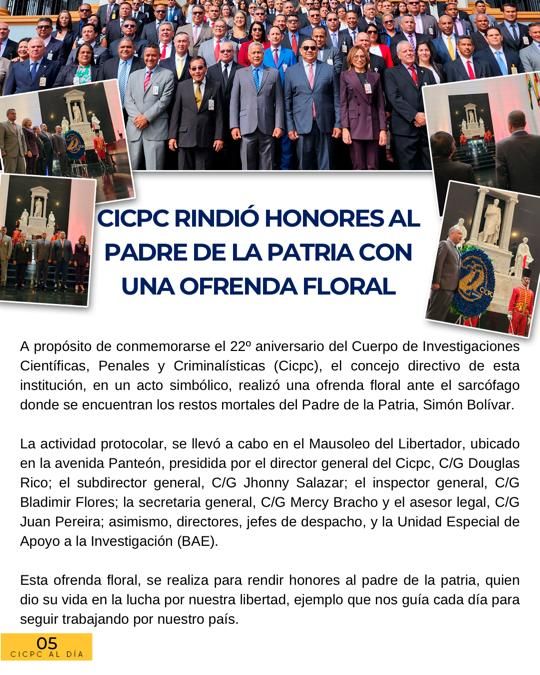 CICPC RINDIÓ HONORES AL PADRE DE LA PATRIA CON UNA OFRENDA FLORAL

A propósito de conmemorarse el 22º aniversario del Cuerpo de Investigaciones Científicas, Penales y Criminalísticas (Cicpc), el concejo directivo de esta institución, en un acto simbólico, realizó una ofrenda floral ante el sarcófago donde se encuentran los restos mortales del Padre de la Patria, Simón Bolívar.

La actividad protocolar, se llevó a cabo en el Mausoleo del Libertador, ubicado en la avenida Panteón, presidida por el director general del Cicpc, C/G Douglas Rico; el subdirector general, C/G Jhonny Salazar; el inspector general, C/G Bladimir Flores; la secretaria general, C/G Mercy Bracho y el asesor legal, C/G Juan Pereira; asimismo, directores, jefes de despacho, y la Unidad Especial de Apoyo a la Investigación (BAE).

Esta ofrenda floral, se realiza para rendir honores al padre de la patria, quien dio su vida en la lucha por nuestra libertad, ejemplo que nos guía cada día para seguir trabajando por nuestro país.

05
CICPC AL DÍA